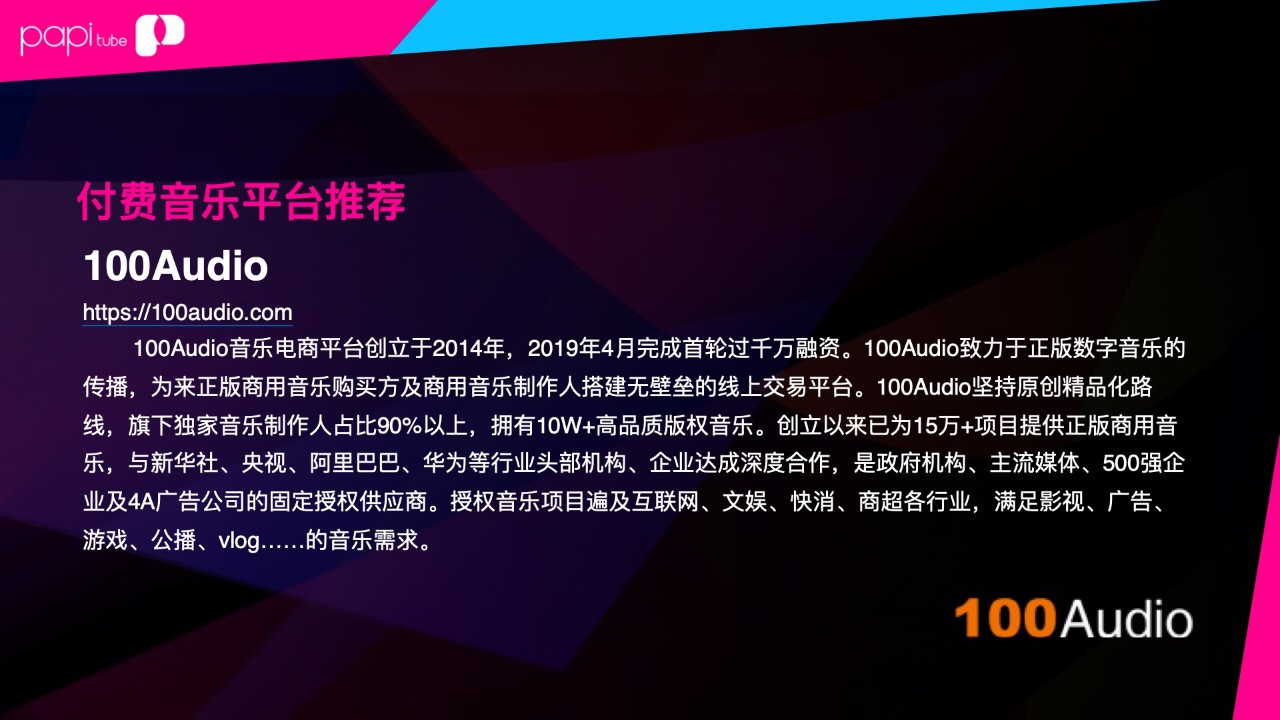 papi tube

付费音乐平台推荐

100Audio

https://100audio.com

100Audio音乐电商平台创立于2014年，2019年4月完成首轮过千万融资。100Audio致力于正版数字音乐的传播，为来正版商用音乐购买方及商用音乐制作人搭建无壁垒的线上交易平台。100Audio坚持原创精品化路线，旗下独家音乐制作人占比90%以上，拥有10W+高品质版权音乐。创立以来已为15万+项目提供正版商用音乐，与新华社、央视、阿里巴巴、华为等行业头部机构、企业达成深度合作，是政府机构、主流媒体、500强企业及4A广告公司的固定授权供应商。授权音乐项目遍及互联网、文娱、快消、商超各行业，满足影视、广告、游戏、公播、vlog……的音乐需求。

100Audio